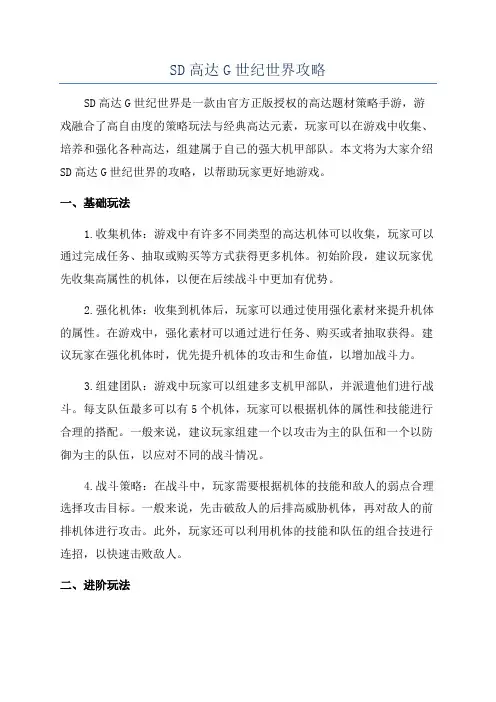 SD 高达 G 世纪世界攻略

SD 高达 G 世纪世界是一款由官方正版授权的高达题材策略手游，游戏融合了高自由度的策略玩法与经典高达元素，玩家可以在游戏中收集、培养和强化各种高达，组建属于自己的强大机甲部队。本文将为大家介绍 SD 高达 G 世纪世界的攻略，以帮助玩家更好地游戏。

一、基础玩法

1.收集机体：游戏中有许多不同类型的高达机体可以收集，玩家可以通过完成任务、抽取或购买等方式获得更多机体。初始阶段，建议玩家优先收集高属性的机体，以便在后续战斗中更加有优势。

2.强化机体：收集到机体后，玩家可以通过使用强化素材来提升机体的属性。在游戏中，强化素材可以通过进行任务、购买或者抽取获得。建议玩家在强化机体时，优先提升机体的攻击和生命值，以增加战斗力。

3.组建团队：游戏中玩家可以组建多支机甲部队，并派遣他们进行战斗。每支队伍最多可以有 5 个机体，玩家可以根据机体的属性和技能进行合理的搭配。一般来说，建议玩家组建一个以攻击为主的队伍和一个以防御为主的队伍，以应对不同的战斗情况。

4.战斗策略：在战斗中，玩家需要根据机体的技能和敌人的弱点合理选择攻击目标。一般来说，先击破敌人的后排高威胁机体，再对敌人的前排机体进行攻击。此外，玩家还可以利用机体的技能和队伍的组合技进行连招，以快速击败敌人。

二、进阶玩法